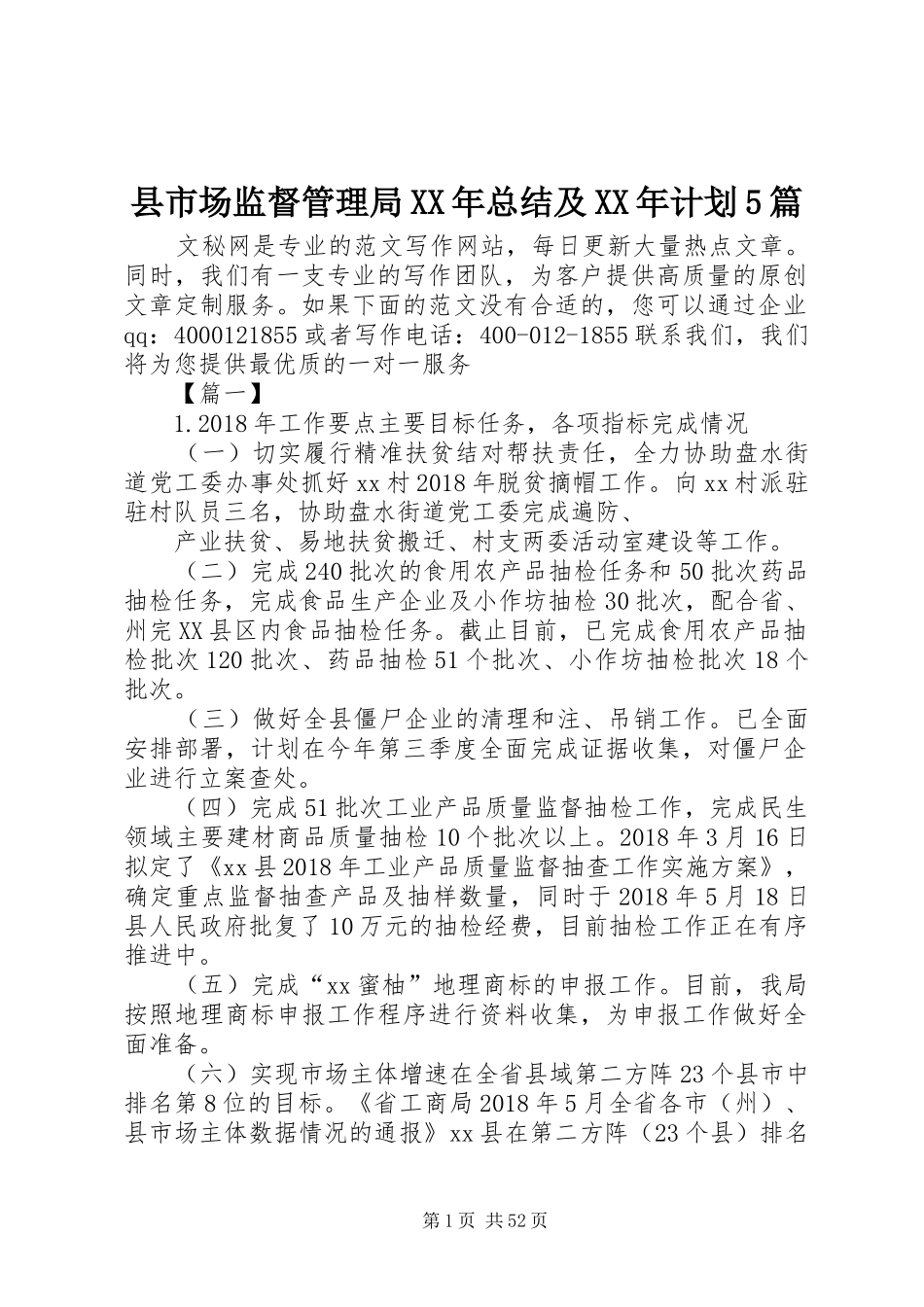 县市场监督管理局XX年总结及XX年计划5篇

文秘网是专业的范文写作网站，每日更新大量热点文章。同时，我们有一支专业的写作团队，为客户提供高质量的原创文章定制服务。如果下面的范文没有合适的，您可以通过企业qq：4000121855或者写作电话：400-012-1855联系我们，我们将为您提供最优质的一对一服务

【篇一】

1.2018年工作要点主要目标任务，各项指标完成情况

（一）切实履行精准扶贫结对帮扶责任，全力协助盘水街道党工委办事处抓好xx村2018年脱贫摘帽工作。向xx村派驻驻村队员三名，协助盘水街道党工委完成遍防、

产业扶贫、易地扶贫搬迁、村支两委活动室建设等工作。

（二）完成240批次的食用农产品抽检任务和50批次药品抽检任务，完成食品生产企业及小作坊抽检30批次，配合省、州完XX县区内食品抽检任务。截止目前，已完成食用农产品抽检批次120批次、药品抽检51个批次、小作坊抽检批次18个批次。

（三）做好全县僵尸企业的清理和注、吊销工作。已全面安排部署，计划在今年第三季度全面完成证据收集，对僵尸企业进行立案查处。

（四）完成51批次工业产品质量监督抽检工作，完成民生领域主要建材商品质量抽检10个批次以上。2018年3月16日拟定了《xx县2018年工业产品质量监督抽查工作实施方案》，确定重点监督抽查产品及抽样数量，同时于2018年5月18日县人民政府批复了10万元的抽检经费，目前抽检工作正在有序推进中。

（五）完成“xx蜜柚”地理商标的申报工作。目前，我局按照地理商标申报工作程序进行资料收集，为申报工作做好全面准备。

（六）实现市场主体增速在全省县域第二方阵23个县市中排名第8位的目标。《省工商局2018年5月全省各市（州）、县市场主体数据情况的通报》xx县在第二方阵（23个县）排名

第1页 共52页